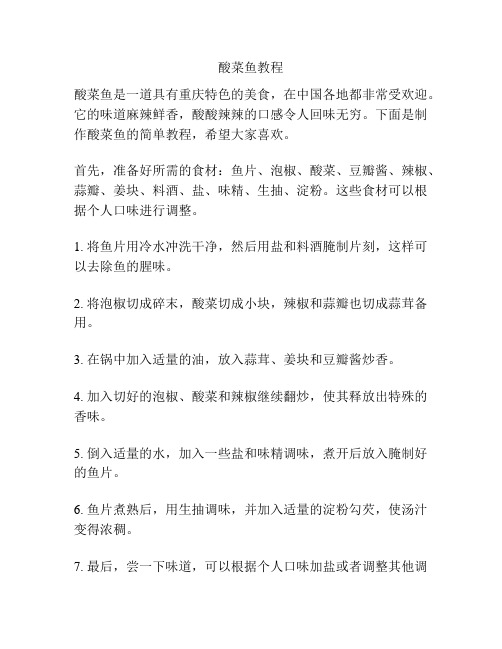 酸菜鱼教程

酸菜鱼是一道具有重庆特色的美食，在中国各地都非常受欢迎。它的味道麻辣鲜香，酸酸辣辣的口感令人回味无穷。下面是制作酸菜鱼的简单教程，希望大家喜欢。

首先，准备好所需的食材：鱼片、泡椒、酸菜、豆瓣酱、辣椒、蒜瓣、姜块、料酒、盐、味精、生抽、淀粉。这些食材可以根据个人口味进行调整。

1. 将鱼片用冷水冲洗干净，然后用盐和料酒腌制片刻，这样可以去除鱼的腥味。

2. 将泡椒切成碎末，酸菜切成小块，辣椒和蒜瓣也切成蒜茸备用。

3. 在锅中加入适量的油，放入蒜茸、姜块和豆瓣酱炒香。

4. 加入切好的泡椒、酸菜和辣椒继续翻炒，使其释放出特殊的香味。

5. 倒入适量的水，加入一些盐和味精调味，煮开后放入腌制好的鱼片。

6. 鱼片煮熟后，用生抽调味，并加入适量的淀粉勾芡，使汤汁变得浓稠。

7. 最后，尝一下味道，可以根据个人口味加盐或者调整其他调